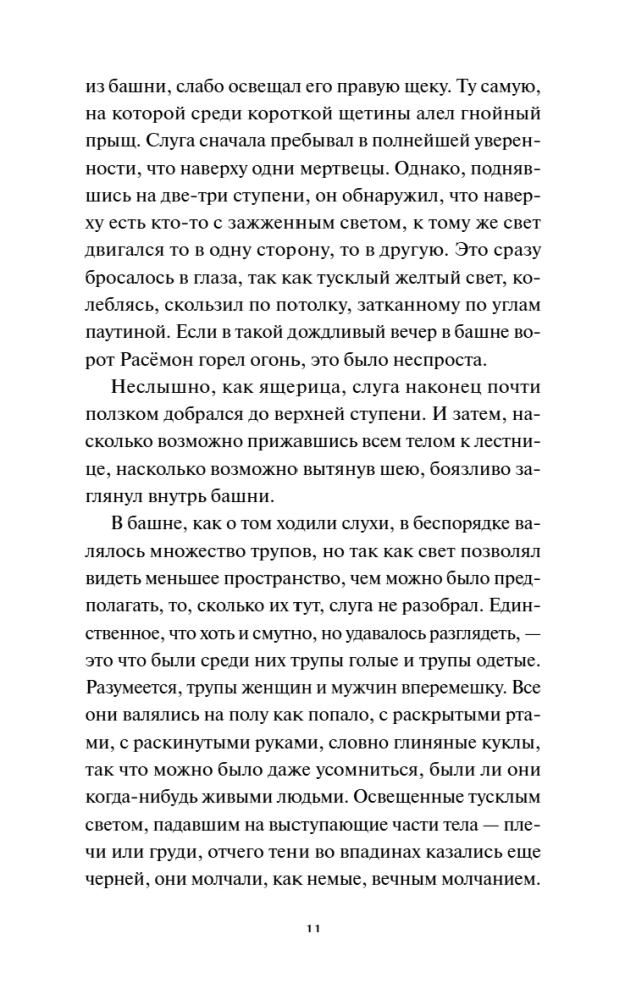 из башни, слабо освещал его правую щеку. Ту самую, на которой среди короткой щетины алел гнойный прыщ. Слуга сначала пребывал в полнейшей уверенности, что наверху одни мертвецы. Однако, поднявшись на две-три ступени, он обнаружил, что наверху есть кто-то с зажженным светом, к тому же свет двигался то в одну сторону, то в другую. Это сразу бросалось в глаза, так как тусклый желтый свет, колеблясь, скользил по потолку, затканному по углам паутиной. Если в такой дождливый вечер в башне ворот Расёмон горел огонь, это было неспроста.

Неслышно, как ящерица, слуга наконец почти ползком добрался до верхней ступени. И затем, насколько возможно прижавшись всем телом к лестнице, насколько возможно вытянув шею, боязливо заглянул внутрь башни.

В башне, как о том ходили слухи, в беспорядке валялось множество трупов, но так как свет позволял видеть меньшее пространство, чем можно было предполагать, то, сколько их тут, слуга не разобрал. Единственное, что хоть и смутно, но удавалось разглядеть, — это что были среди них трупы голые и трупы одетые. Разумеется, трупы женщин и мужчин вперемешку. Все они валялись на полу как попало, с раскрытыми ртами, с раскинутыми руками, словно глиняные куклы, так что можно было даже усомниться, были ли они когда-нибудь живыми людьми. Освещенные тусклым светом, падавшим на выступающие части тела — плечи или груди, отчего тени во впадинах казались еще черней, они молчали, как немые, вечным молчанием.

11